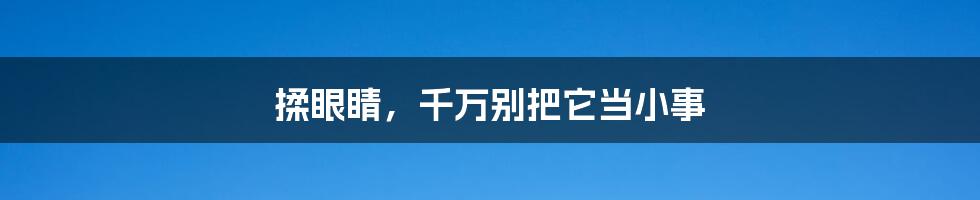 揉眼睛，千万别把它当小事